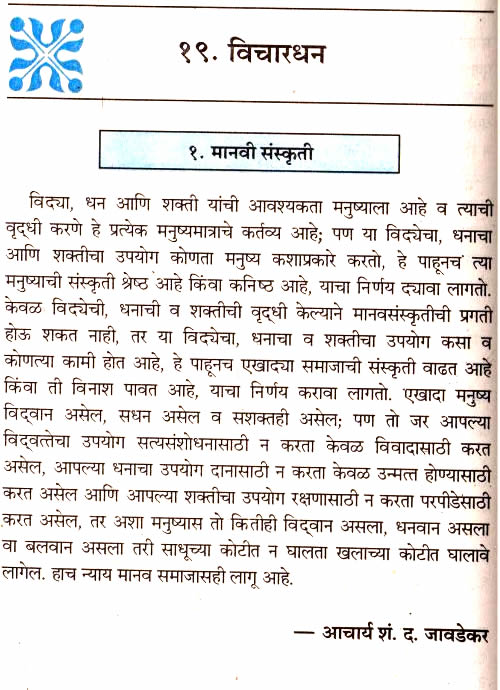 १९. विचारधन

१. मानवी संस्कृती

विद्या, धन आणि शक्ती यांची आवश्यकता मनुष्याला आहे व त्याची वृद्धी करणे हे प्रत्येक मनुष्यमात्राचे कर्तव्य आहे; पण या विद्येचा, धनाचा आणि शक्तीचा उपयोग कोणता मनुष्य कशाप्रकारे करतो, हे पाहूनच त्या मनुष्याची संस्कृती श्रेष्ठ आहे किंवा कनिष्ठ आहे, याचा निर्णय द्यावा लागतो. केवळ विद्येची, धनाची व शक्तीची वृद्धी केल्याने मानवसंस्कृतीची प्रगती होऊ शकत नाही, तर या विद्येचा, धनाचा व शक्तीचा उपयोग कसा व कोणत्या कामी होत आहे, हे पाहूनच एखाद्या समाजाची संस्कृती वाढत आहे किंवा ती विनाश पावत आहे, याचा निर्णय करावा लागतो. एखादा मनुष्य विद्वान असेल, सधन असेल व सशक्तही असेल; पण तो जर आपल्या विद्वत्तेचा उपयोग सत्यसंशोधनासाठी न करता केवळ विवादासाठी करत असेल, आपल्या धनाचा उपयोग दानासाठी न करता केवळ उन्मत्त होण्यासाठी करत असेल आणि आपल्या शक्तीचा उपयोग रक्षणासाठी न करता परपीडेसाठी करत असेल, तर अशा मनुष्यास तो कितीही विद्वान असला, धनवान असला वा बलवान असला तरी साधूच्या कोटीत न घालता खलाच्या कोटीत घालावे लागेल. हाच न्याय मानव समाजासही लागू आहे.

— आचार्य शं. द. जावडेकर